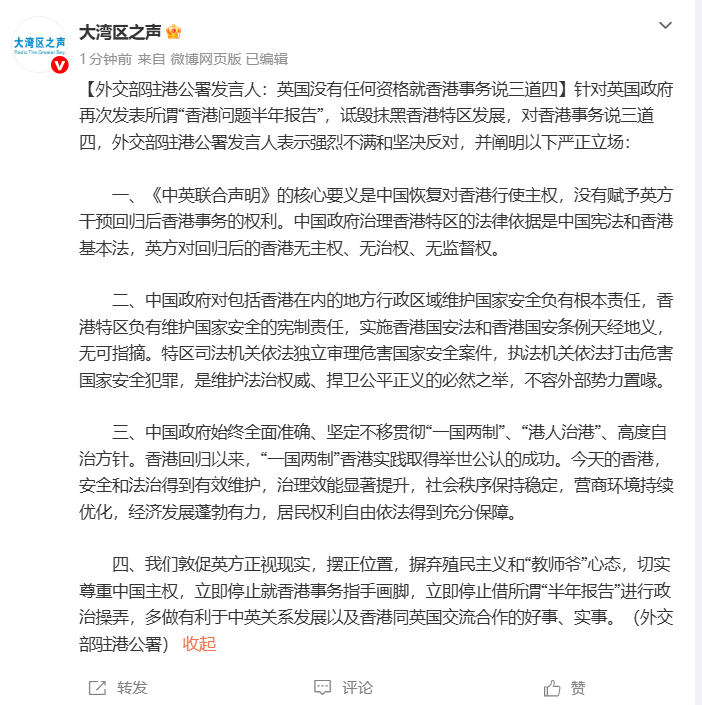 大湾区之声
Radio The Greater Bay

大湾区之声

1分钟前 来自 微博网页版 已编辑

【外交部驻港公署发言人：英国没有任何资格就香港事务说三道四】针对英国政府再次发表所谓“香港问题半年报告”，诋毁抹黑香港特区发展，对香港事务说三道四，外交部驻港公署发言人表示强烈不满和坚决反对，并阐明以下严正立场：

一、《中英联合声明》的核心要义是中国恢复对香港行使主权，没有赋予英方干预回归后香港事务的权利。中国政府治理香港特区的法律依据是中国宪法和香港基本法，英方对回归后的香港无主权、无治权、无监督权。

二、中国政府对包括香港在内的地方行政区域维护国家安全负有根本责任，香港特区负有维护国家安全的宪制责任，实施香港国安法和香港国安条例天经地义，无可指摘。特区司法机关依法独立审理危害国家安全案件，执法机关依法打击危害国家安全犯罪，是维护法治权威、捍卫公平正义的必然之举，不容外部势力置喙。

三、中国政府始终全面准确、坚定不移贯彻“一国两制”、“港人治港”、高度自治方针。香港回归以来，“一国两制”香港实践取得举世公认的成功。今天的香港，安全和法治得到有效维护，治理效能显著提升，社会秩序保持稳定，营商环境持续优化，经济发展蓬勃有力，居民权利自由依法得到充分保障。

四、我们敦促英方正视现实，摆正位置，摒弃殖民主义和“教师爷”心态，切实尊重中国主权，立即停止就香港事务指手画脚，立即停止借所谓“半年报告”进行政治操弄，多做有利于中英关系发展以及香港同英国交流合作的好事、实事。（外交部驻港公署） 收起

转发 评论 赞